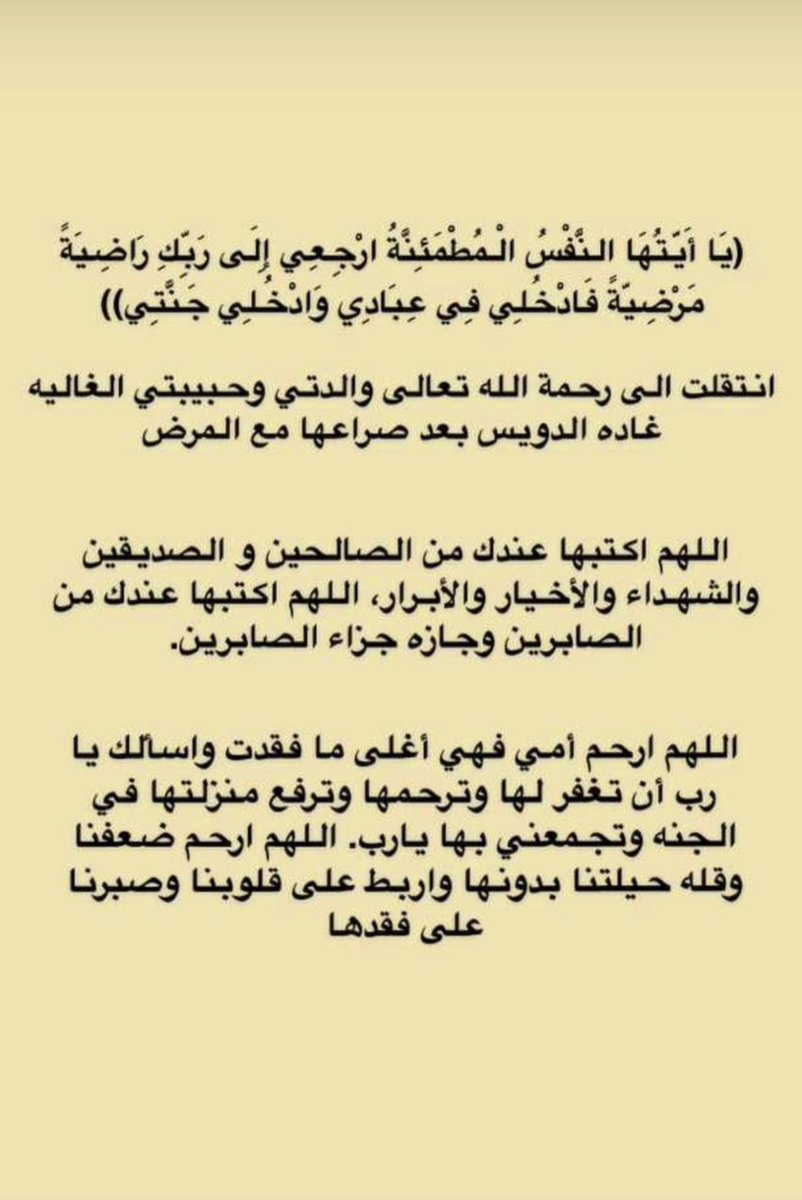 (يَا أَيَّتُهَا النَّفْسُ الْمُطْمَئِنَّةُ ارْجِعِي إِلَى رَبِّكِ رَاضِيَةً مَرْضِيَّةً فَادْخُلِي فِي عِبَادِي وَادْخُلِي جَنَّتِي))

انتقلت الى رحمة الله تعالى والدتي وحبيبتي الغاليه غاده الدويس بعد صراعها مع المرض

اللهم اكتبها عندك من الصالحين و الصديقين والشهداء والأخيار والأبرار، اللهم اكتبها عندك من الصابرين وجازه جزاء الصابرين.

اللهم ارحم أمي فهي أغلى ما فقدت واسألك يا رب أن تغفر لها وترحمها وترفع منزلتها في الجنه وتجمعني بها يارب. اللهم ارحم ضعفنا وقله حيلتنا بدونها واربط على قلوبنا وصبرنا على فقدها